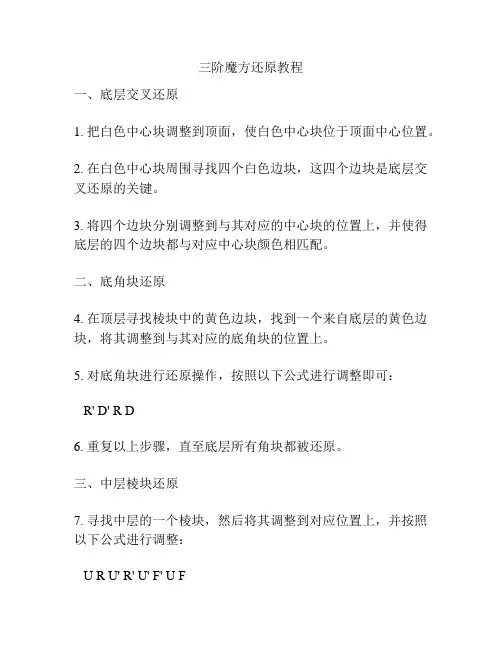 三阶魔方还原教程

一、底层交叉还原

1. 把白色中心块调整到顶面，使白色中心块位于顶面中心位置。

2. 在白色中心块周围寻找四个白色边块，这四个边块是底层交叉还原的关键。

3. 将四个边块分别调整到与其对应的中心块的位置上，并使得底层的四个边块都与对应中心块颜色相匹配。

二、底角块还原

4. 在顶层寻找棱块中的黄色边块，找到一个来自底层的黄色边块，将其调整到与其对应的底角块的位置上。

5. 对底角块进行还原操作，按照以下公式进行调整即可：

R' D' R D

6. 重复以上步骤，直至底层所有角块都被还原。

三、中层棱块还原

7. 寻找中层的一个棱块，然后将其调整到对应位置上，并按照以下公式进行调整：

U R U' R' U' F' U F